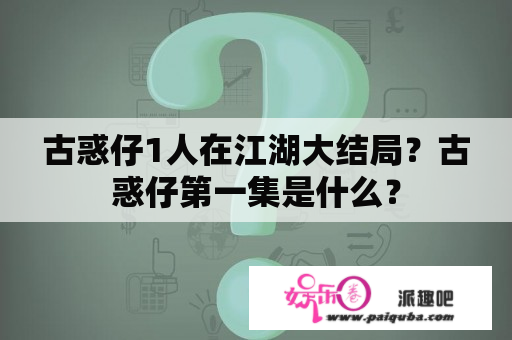 古惑仔1人在江湖大结局？古惑仔第一集是什么？

娱乐圈

派趣吧

www.paiquba.com